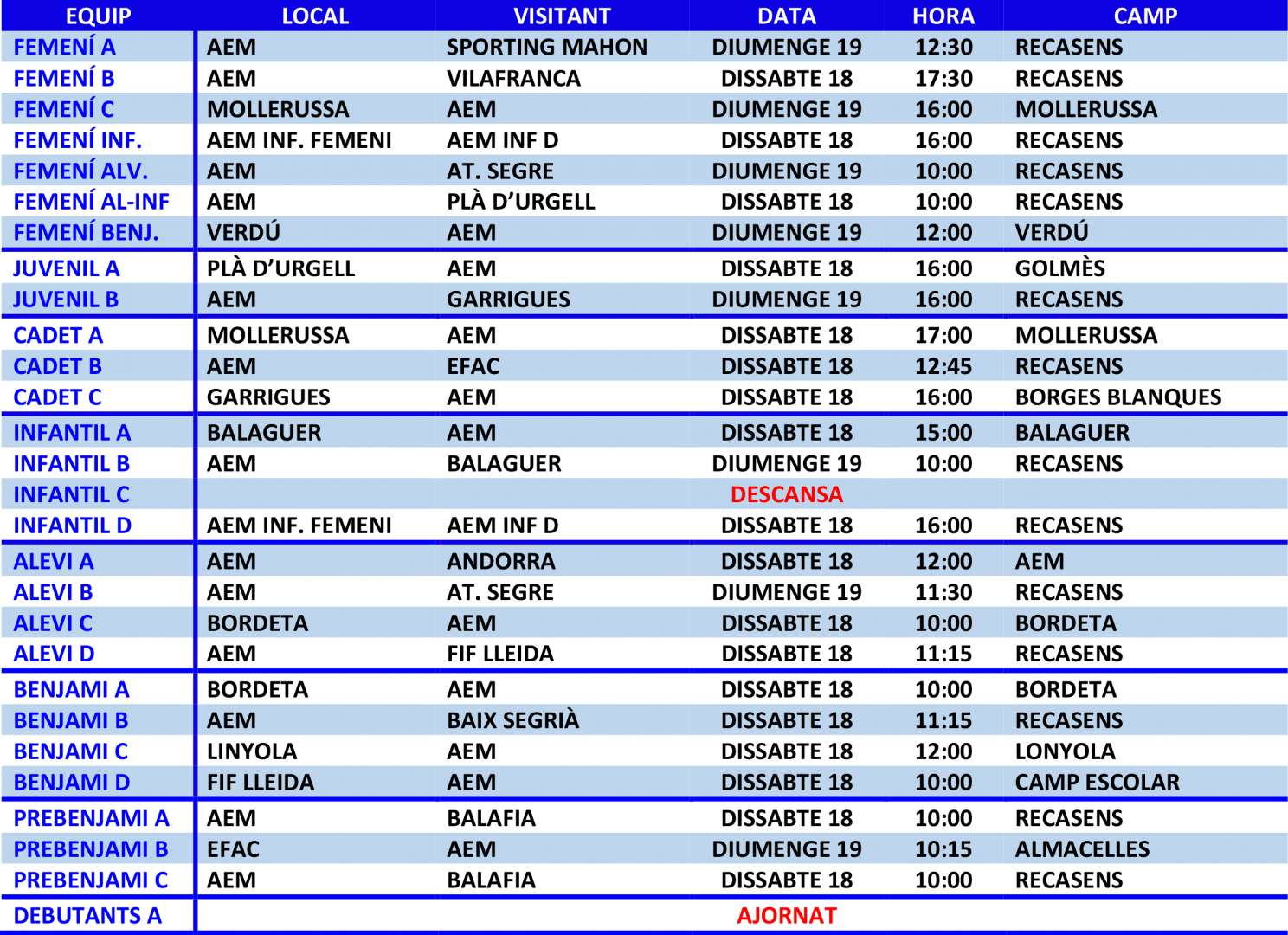 | EQUIP | LOCAL | VISITANT | DATA | HORA | CAMP |
|---|---|---|---|---|---|
| FEMENÍ A | AEM | SPORTING MAHON | DIUMENGE 19 | 12:30 | RECASENS |
| FEMENÍ B | AEM | VILAFRANCA | DISSABTE 18 | 17:30 | RECASENS |
| FEMENÍ C | MOLLERUSSA | AEM | DIUMENGE 19 | 16:00 | MOLLERUSSA |
| FEMENÍ INF. | AEM INF. FEMENI | AEM INF D | DISSABTE 18 | 16:00 | RECASENS |
| FEMENÍ ALV. | AEM | AT. SEGRE | DIUMENGE 19 | 10:00 | RECASENS |
| FEMENÍ AL-INF | AEM | PLÀ D'URGELL | DISSABTE 18 | 10:00 | RECASENS |
| FEMENÍ BENJ. | VERDÚ | AEM | DIUMENGE 19 | 12:00 | VERDÚ |
| JUVENIL A | PLÀ D'URGELL | AEM | DISSABTE 18 | 16:00 | GOLMÈS |
| JUVENIL B | AEM | GARRIGUES | DIUMENGE 19 | 16:00 | RECASENS |
| CADET A | MOLLERUSSA | AEM | DISSABTE 18 | 17:00 | MOLLERUSSA |
| CADET B | AEM | EFAC | DISSABTE 18 | 12:45 | RECASENS |
| CADET C | GARRIGUES | AEM | DISSABTE 18 | 16:00 | BORGES BLANQUES |
| INFANTIL A | BALAGUER | AEM | DISSABTE 18 | 15:00 | BALAGUER |
| INFANTIL B | AEM | BALAGUER | DIUMENGE 19 | 10:00 | RECASENS |
| INFANTIL C | | | DESCANSA | | |
| INFANTIL D | AEM INF. FEMENI | AEM INF D | DISSABTE 18 | 16:00 | RECASENS |
| ALEVI A | AEM | ANDORRA | DISSABTE 18 | 12:00 | AEM |
| ALEVI B | AEM | AT. SEGRE | DIUMENGE 19 | 11:30 | RECASENS |
| ALEVI C | BORDETA | AEM | DISSABTE 18 | 10:00 | BORDETA |
| ALEVI D | AEM | FIF LLEIDA | DISSABTE 18 | 11:15 | RECASENS |
| BENJAMI A | BORDETA | AEM | DISSABTE 18 | 10:00 | BORDETA |
| BENJAMI B | AEM | BAIX SEGRIÀ | DISSABTE 18 | 11:15 | RECASENS |
| BENJAMI C | LINYOLA | AEM | DISSABTE 18 | 12:00 | LONYOLA |
| BENJAMI D | FIF LLEIDA | AEM | DISSABTE 18 | 10:00 | CAMP ESCOLAR |
| PREBENJAMI A | AEM | BALAFIA | DISSABTE 18 | 10:00 | RECASENS |
| PREBENJAMI B | EFAC | AEM | DIUMENGE 19 | 10:15 | ALMACELLES |
| PREBENJAMI C | AEM | BALAFIA | DISSABTE 18 | 10:00 | RECASENS |
| DEBUTANTS A | | | AJORNAT | | |